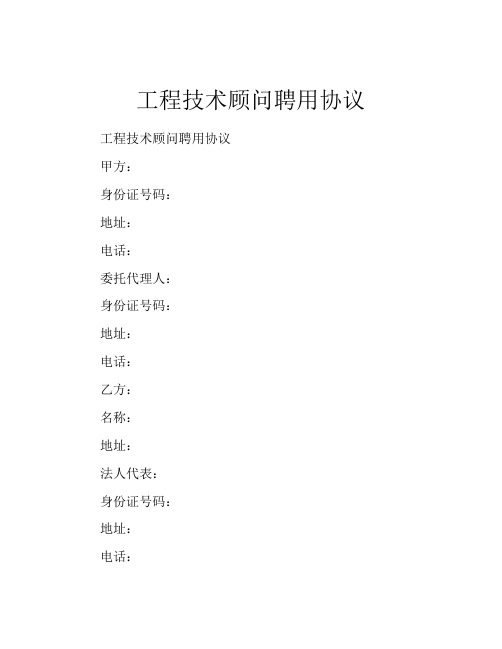 工程技术顾问聘用协议

工程技术顾问聘用协议

甲方：

身份证号码：

地址：

电话：

委托代理人：

身份证号码：

地址：

电话：

乙方：

名称：

地址：

法人代表：

身份证号码：

地址：

电话：